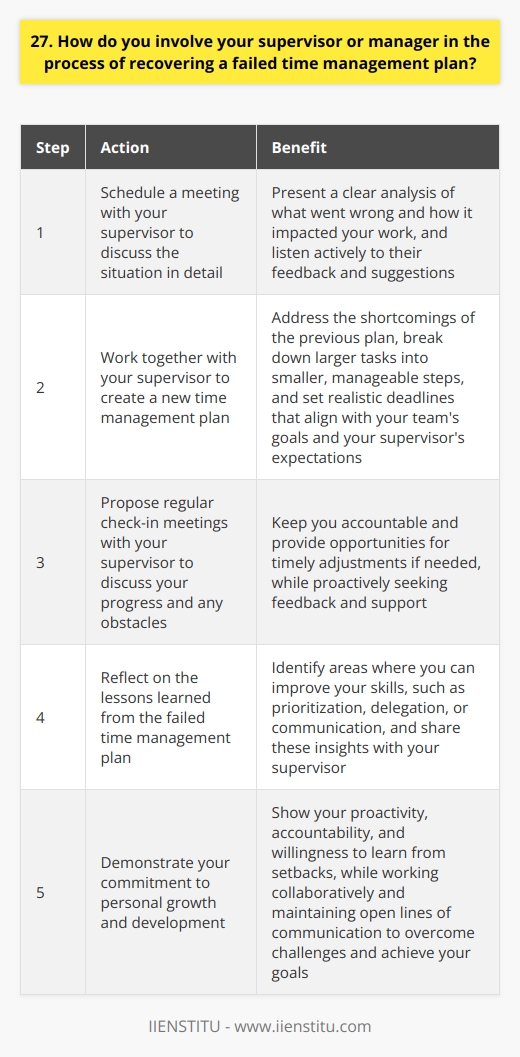 27. How do you involve your supervisor or manager in the process of recovering a failed time management plan?

| Step | Action | Benefit |
|---|---|---|
| 1 | Schedule a meeting with your supervisor to discuss the situation in detail | Present a clear analysis of what went wrong and how it impacted your work, and listen actively to their feedback and suggestions |
| 2 | Work together with your supervisor to create a new time management plan | Address the shortcomings of the previous plan, break down larger tasks into smaller, manageable steps, and set realistic deadlines that align with your team's goals and your supervisor's expectations |
| 3 | Propose regular check-in meetings with your supervisor to discuss your progress and any obstacles | Keep you accountable and provide opportunities for timely adjustments if needed, while proactively seeking feedback and support |
| 4 | Reflect on the lessons learned from the failed time management plan | Identify areas where you can improve your skills, such as prioritization, delegation, or communication, and share these insights with your supervisor |
| 5 | Demonstrate your commitment to personal growth and development | Show your proactivity, accountability, and willingness to learn from setbacks, while working collaboratively and maintaining open lines of communication to overcome challenges and achieve your goals |

IIENSTITU - www.iienstitu.com